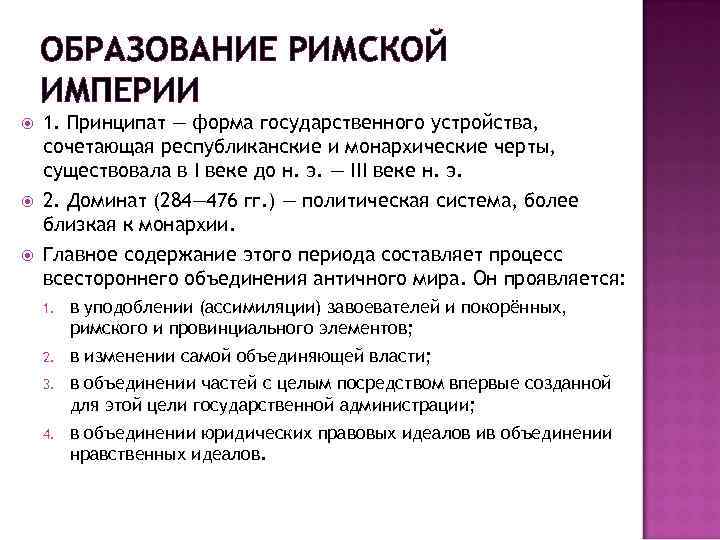 ОБРАЗОВАНИЕ РИМСКОЙ ИМПЕРИИ

1. Принципат — форма государственного устройства, сочетающая республиканские и монархические черты, существовала в I веке до н. э. — III веке н. э.

2. Доминат (284—476 гг.) — политическая система, более близкая к монархии.

Главное содержание этого периода составляет процесс всестороннего объединения античного мира. Он проявляется:

1. в уподоблении (ассимиляции) завоевателей и покорённых, римского и провинциального элементов;
2. в изменении самой объединяющей власти;
3. в объединении частей с целым посредством впервые созданной для этой цели государственной администрации;
4. в объединении юридических правовых идеалов ив объединении нравственных идеалов.